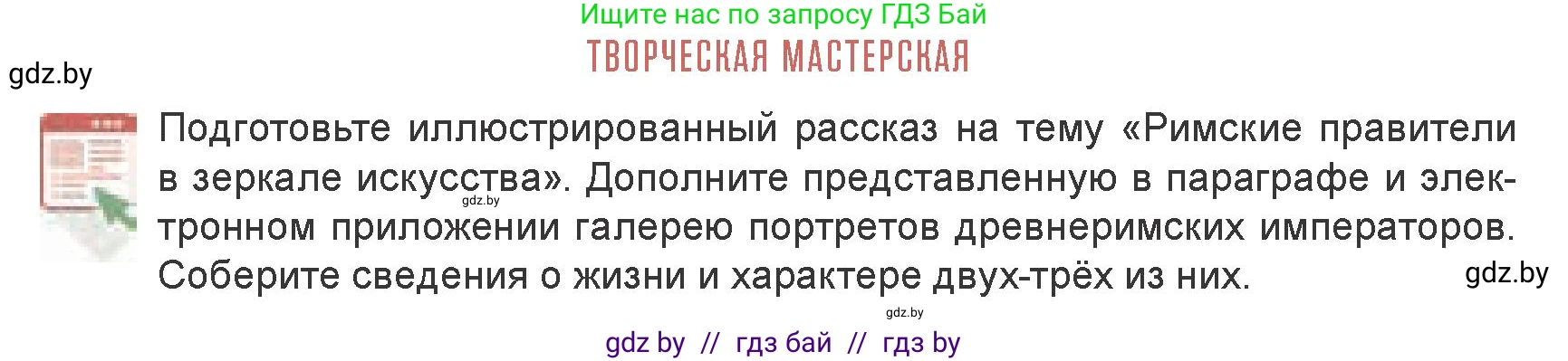 Ищите нас по запросу ГДЗ Бай
ТВОРЧЕСКАЯ МАСТЕРСКАЯ

gdz.by

Подготовьте иллюстрированный рассказ на тему «Римские правители в зеркале искусства». Дополните представленную в параграфе и электронном приложении галерею портретов древнеримских императоров. Соберите сведения о жизни и характере двух-трёх из них.

gdz.by

gdz.by

gdz.by

gdz by // гдз бай // гдз by